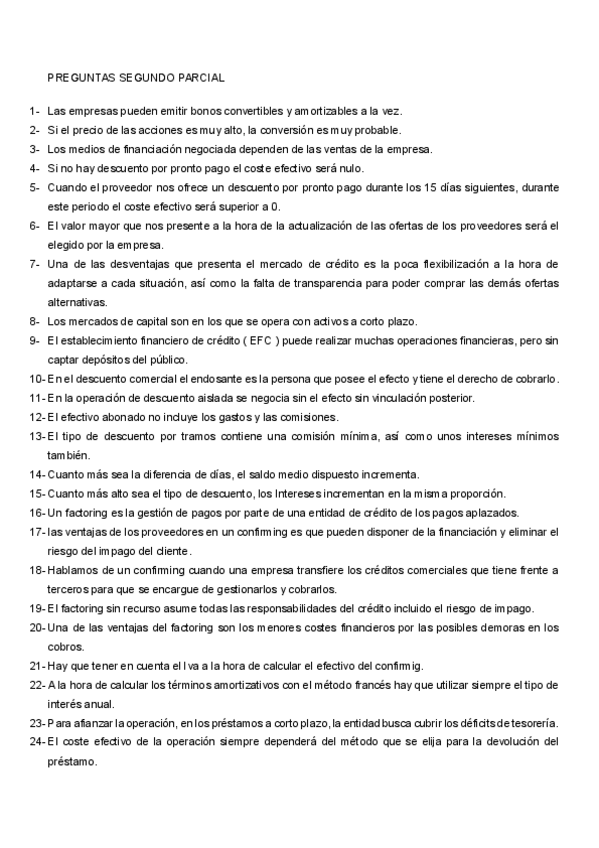 PREGUNTAS SEGUNDO PARCIAL

1- Las empresas pueden emitir bonos convertibles y amortizables a la vez.
2- Si el precio de las acciones es muy alto, la conversión es muy probable.
3- Los medios de financiación negociada dependen de las ventas de la empresa.
4- Si no hay descuento por pronto pago el coste efectivo será nulo.
5- Cuando el proveedor nos ofrece un descuento por pronto pago durante los 15 días siguientes, durante este periodo el coste efectivo será superior a 0.
6- El valor mayor que nos presente a la hora de la actualización de las ofertas de los proveedores será el elegido por la empresa.
7- Una de las desventajas que presenta el mercado de crédito es la poca flexibilización a la hora de adaptarse a cada situación, así como la falta de transparencia para poder comprar las demás ofertas alternativas.
8- Los mercados de capital son en los que se opera con activos a corto plazo.
9- El establecimiento financiero de crédito ( EFC ) puede realizar muchas operaciones financieras, pero sin captar depósitos del público.
10- En el descuento comercial el endosante es la persona que posee el efecto y tiene el derecho de cobrarlo.
11- En la operación de descuento aislada se negocia sin el efecto sin vinculación posterior.
12- El efectivo abonado no incluye los gastos y las comisiones.
13- El tipo de descuento por tramos contiene una comisión mínima, así como unos intereses mínimos también.
14- Cuanto más sea la diferencia de días, el saldo medio dispuesto incrementa.
15- Cuanto más alto sea el tipo de descuento, los Intereses incrementan en la misma proporción.
16- Un factoring es la gestión de pagos por parte de una entidad de crédito de los pagos aplazados.
17- las ventajas de los proveedores en un confirming es que pueden disponer de la financiación y eliminar el riesgo del impago del cliente.
18- Hablamos de un confirming cuando una empresa transfiere los créditos comerciales que tiene frente a terceros para que se encargue de gestionarlos y cobrarlos.
19- El factoring sin recurso asume todas las responsabilidades del crédito incluido el riesgo de impago.
20- Una de las ventajas del factoring son los menores costes financieros por las posibles demoras en los cobros.
21- Hay que tener en cuenta el Iva a la hora de calcular el efectivo del confirmig.
22- A la hora de calcular los términos amortizativos con el método francés hay que utilizar siempre el tipo de interés anual.
23- Para afianzar la operación, en los préstamos a corto plazo, la entidad busca cubrir los déficits de tesorería.
24- El coste efectivo de la operación siempre dependerá del método que se elija para la devolución del préstamo.